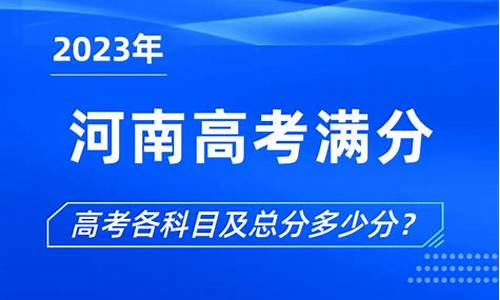 2023年

河南高考满分

高考各科目及总分多少分？